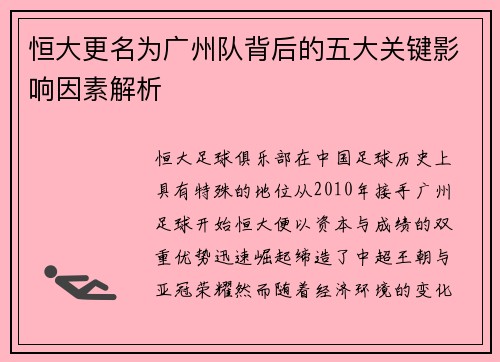 恒大更名为广州队背后的五大关键影响因素解析

恒大足球俱乐部在中国足球历史上具有特殊的地位从2010年接手广州足球开始恒大便以资本与成绩的双重优势迅速崛起缔造了中超王朝与亚冠荣耀然而随着经济环境的变化